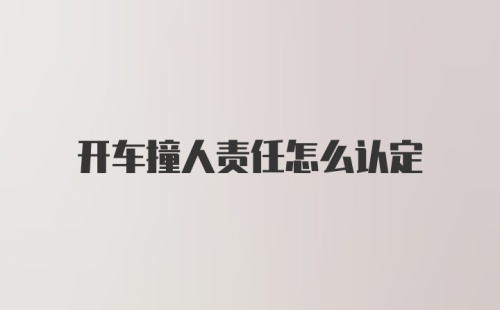 开车撞人责任怎么认定